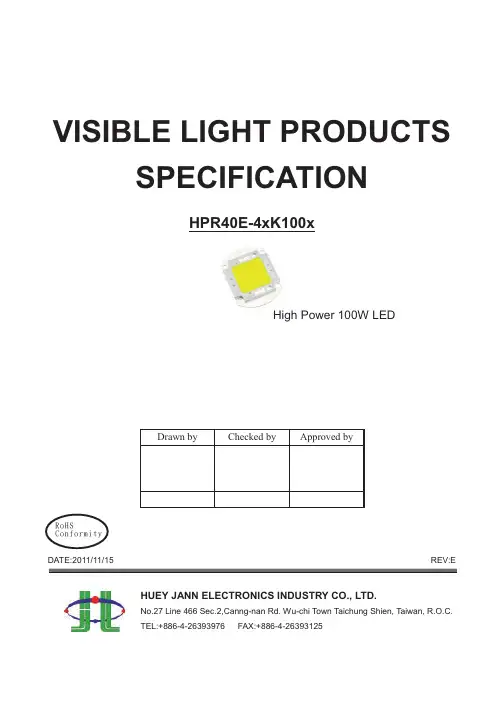 VISIBLE LIGHT PRODUCTS SPECIFICATION

HPR40E-4xK100x

High Power 100W LED

| Drawn by | Checked by | Approved by |
|---|---|---|
| | | |
| | | |

RoHS Conformity

DATE:2011/11/15

REV:E

HUEY JANN ELECTRONICS INDUSTRY CO., LTD.

No.27 Line 466 Sec.2,Canng-nan Rd. Wu-chi Town Taichung Shien, Taiwan, R.O.C.

TEL:+886-4-26393976 FAX:+886-4-26393125